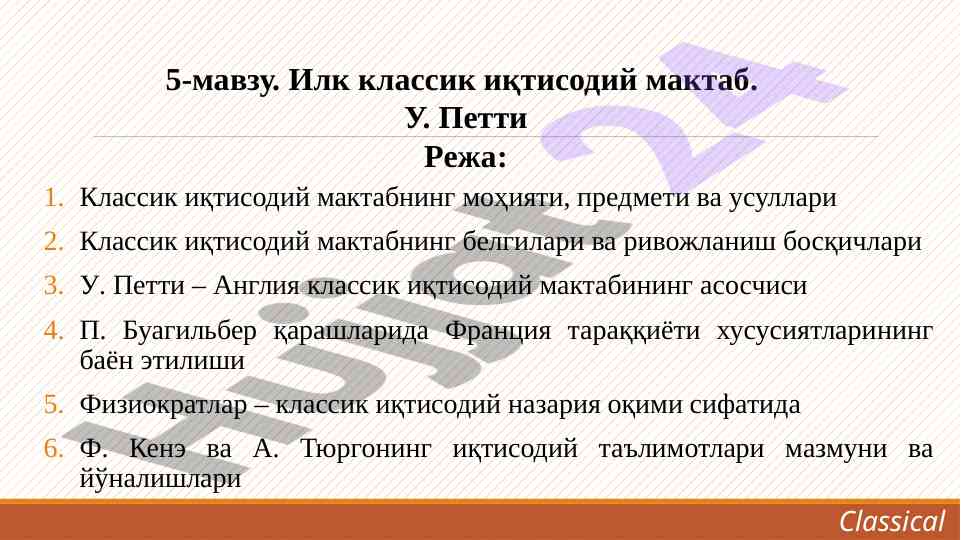 5-мавзу. Илк классик иқтисодий мактаб.
У. Петти
Режа:

1. Классик иқтисодий мактабнинг моҳияти, предмети ва усуллари
2. Классик иқтисодий мактабнинг белгилари ва ривожланиш босқичлари
3. У. Петти – Англия классик иқтисодий мактабининг асосчиси
4. П. Буагильбер қарашларида Франция тараққиёти хусусиятларининг баён этилиши
5. Физиократлар – классик иқтисодий назария оқими сифатида
6. Ф. Кенэ ва А. Тюргонинг иқтисодий таълимотлари мазмуни ва йўналишлари

Hujjat24

Classical